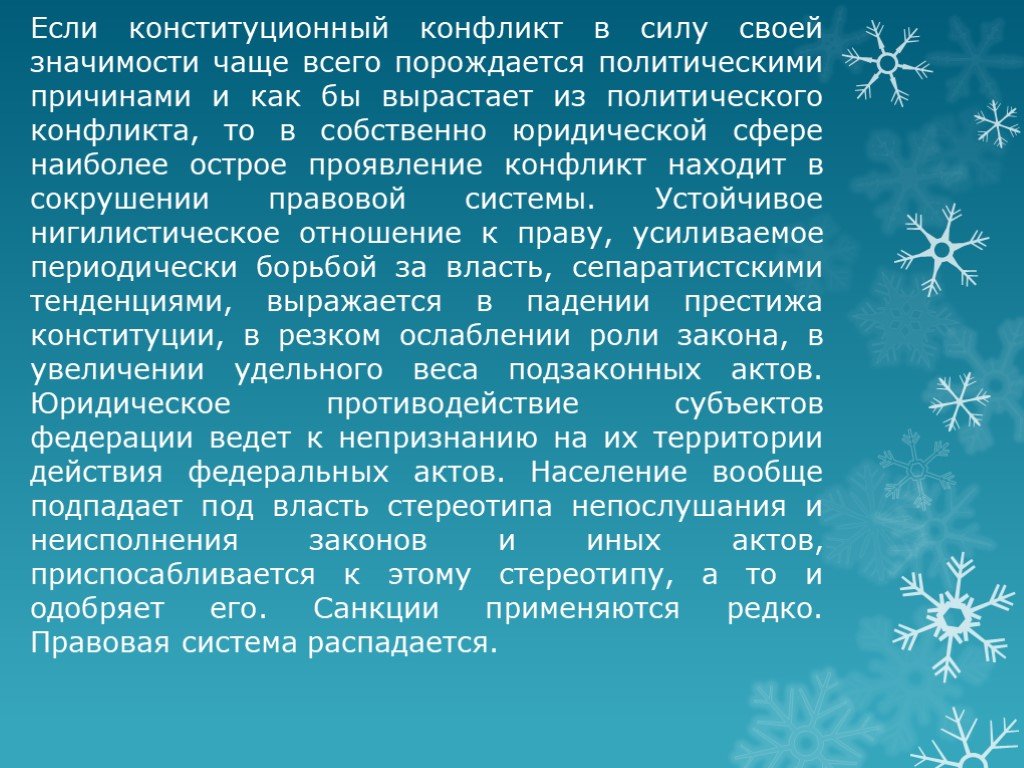 Если конституционный конфликт в силу своей значимости чаще всего порождается политическими причинами и как бы вырастает из политического конфликта, то в собственно юридической сфере наиболее острое проявление конфликт находит в сокрушении правовой системы. Устойчивое нигилистическое отношение к праву, усиливаемое периодически борьбой за власть, сепаратистскими тенденциями, выражается в падении престижа конституции, в резком ослаблении роли закона, в увеличении удельного веса подзаконных актов. Юридическое противодействие субъектов федерации ведет к непризнанию на их территории действия федеральных актов. Население вообще подпадает под власть стереотипа непослушания и неисполнения законов и иных актов, приспосабливается к этому стереотипу, а то и одобряет его. Санкции применяются редко. Правовая система распадается.